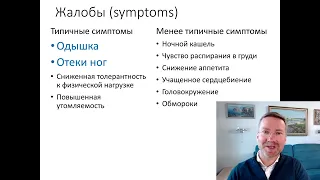 Жалобы (symptoms)

Типичные симптомы

• Одышка

• Отеки ног

• Сниженная толерантность к физической нагрузке

• Повышенная утомляемость

Менее типичные симптомы

• Ночной кашель

• Чувство распирания в груди

• Снижение аппетита

• Учащенное сердцебиение

• Головокружение

• Обмороки